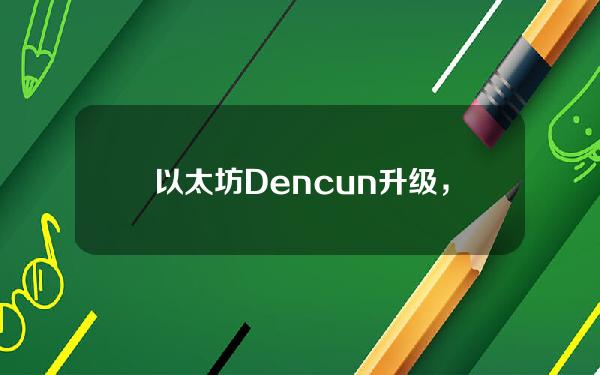 以太坊Dencun升级，